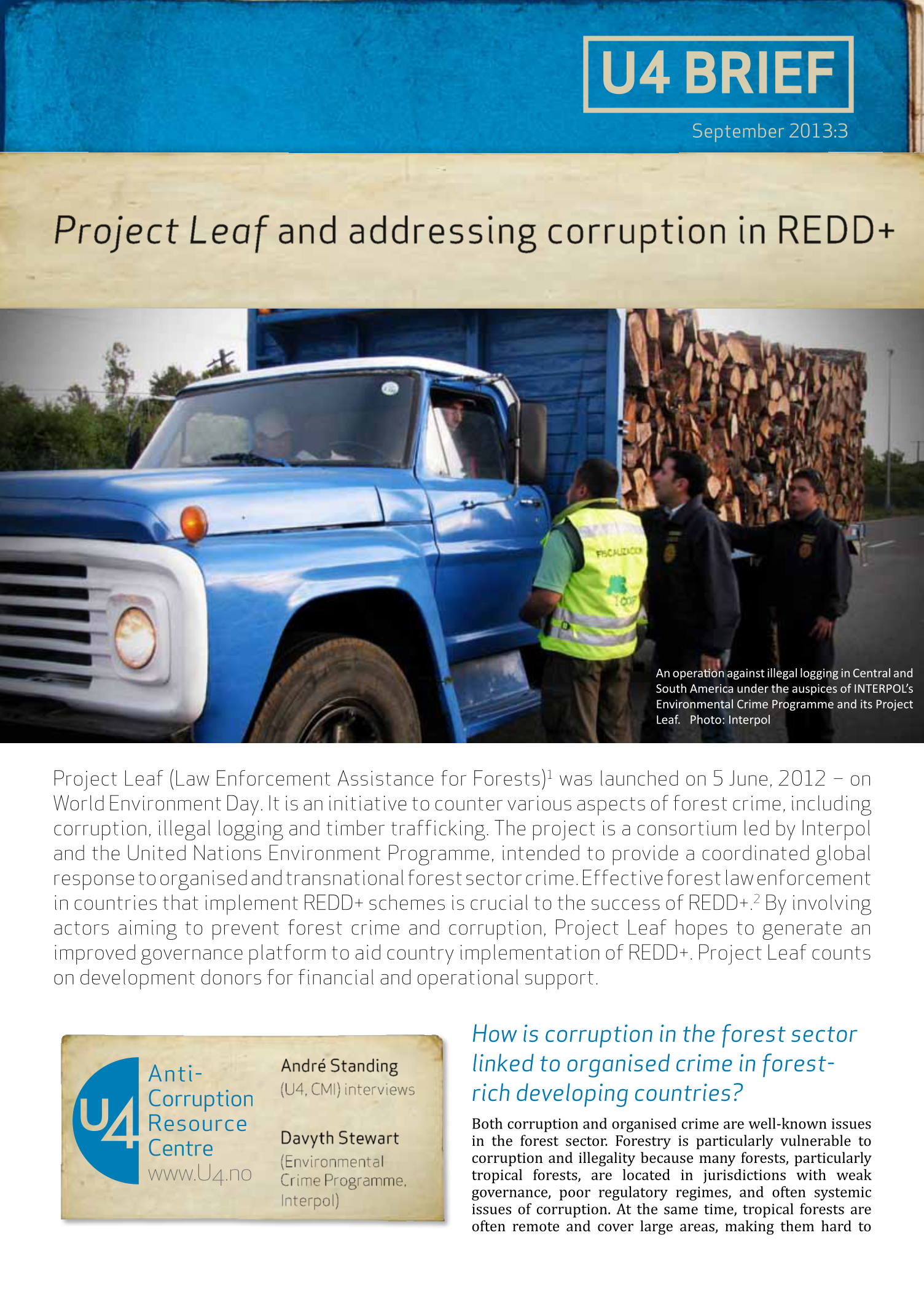 U4 BRIEF

September 2013:3

Project Leaf and addressing corruption in REDD+

FISCALIZACION

An operation against illegal logging in Central and South America under the auspices of INTERPOL's Environmental Crime Programme and its Project Leaf. Photo: Interpol

Project Leaf (Law Enforcement Assistance for Forests)$^1$ was launched on 5 June, 2012 – on World Environment Day. It is an initiative to counter various aspects of forest crime, including corruption, illegal logging and timber trafficking. The project is a consortium led by Interpol and the United Nations Environment Programme, intended to provide a coordinated global response to organised and transnational forest sector crime. Effective forest law enforcement in countries that implement REDD+ schemes is crucial to the success of REDD+.$^2$ By involving actors aiming to prevent forest crime and corruption, Project Leaf hopes to generate an improved governance platform to aid country implementation of REDD+. Project Leaf counts on development donors for financial and operational support.

U4 Anti-Corruption Resource Centre www.U4.no

André Standing (U4, CMI) interviews

Davyth Stewart (Environmental Crime Programme, Interpol)

How is corruption in the forest sector linked to organised crime in forest-rich developing countries?

Both corruption and organised crime are well-known issues in the forest sector. Forestry is particularly vulnerable to corruption and illegality because many forests, particularly tropical forests, are located in jurisdictions with weak governance, poor regulatory regimes, and often systemic issues of corruption. At the same time, tropical forests are often remote and cover large areas, making them hard to